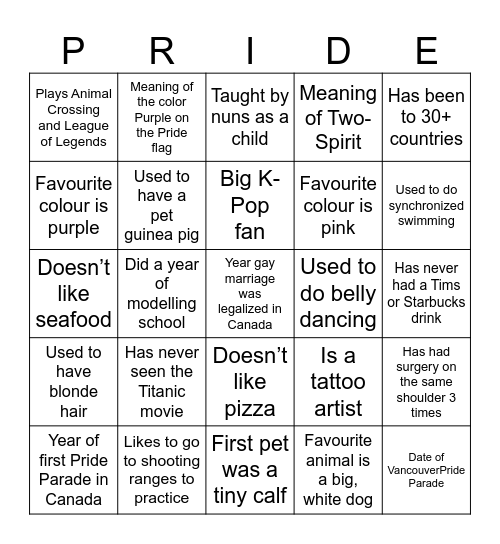 | P | R | I | D | E |
|---|---|---|---|---|
| Plays Animal Crossing and League of Legends | Meaning of the color Purple on the Pride flag | Taught by nuns as a child | Meaning of Two-Spirit | Has been to 30+ countries |
| Favourite colour is purple | Used to have a pet guinea pig | Big K-Pop fan | Favourite colour is pink | Used to do synchronized swimming |
| Doesn't like seafood | Did a year of modelling school | Year gay marriage was legalized in Canada | Used to do belly dancing | Has never had a Tims or Starbucks drink |
| Used to have blonde hair | Has never seen the Titanic movie | Doesn't like pizza | Is a tattoo artist | Has had surgery on the same shoulder 3 times |
| Year of first Pride Parade in Canada | Likes to go to shooting ranges to practice | First pet was a tiny calf | Favourite animal is a big, white dog | Date of VancouverPride Parade |